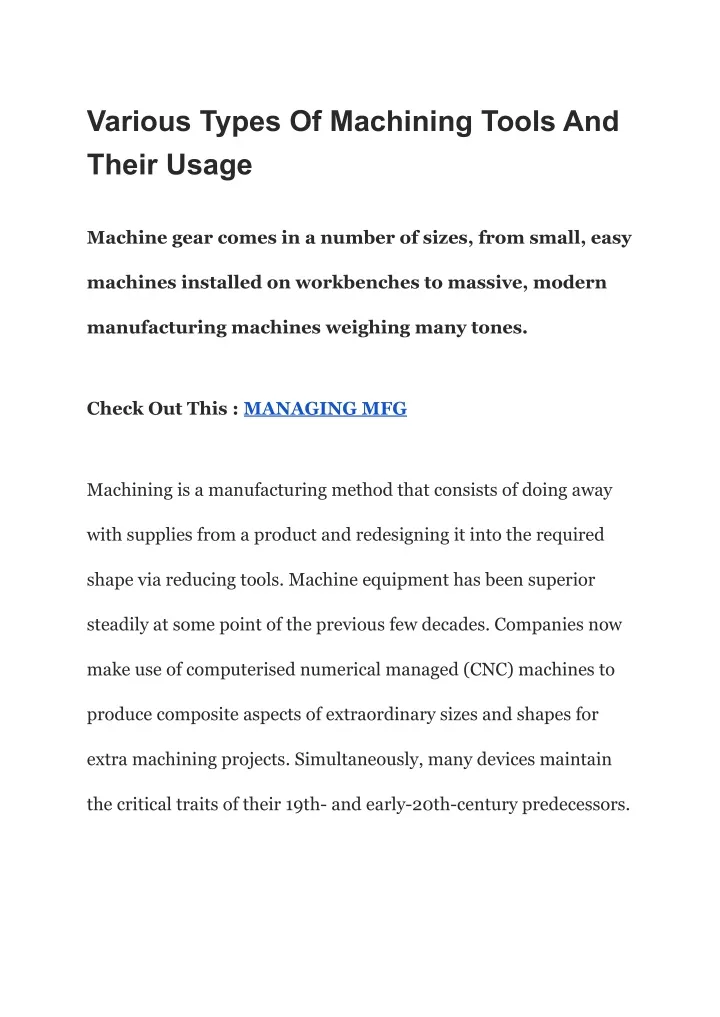 Various Types Of Machining Tools And Their Usage

Machine gear comes in a number of sizes, from small, easy machines installed on workbenches to massive, modern manufacturing machines weighing many tones.

Check Out This : MANAGING MFG

Machining is a manufacturing method that consists of doing away with supplies from a product and redesigning it into the required shape via reducing tools. Machine equipment has been superior steadily at some point of the previous few decades. Companies now make use of computerised numerical managed (CNC) machines to produce composite aspects of extraordinary sizes and shapes for extra machining projects. Simultaneously, many devices maintain the critical traits of their 19th- and early-20th-century predecessors.